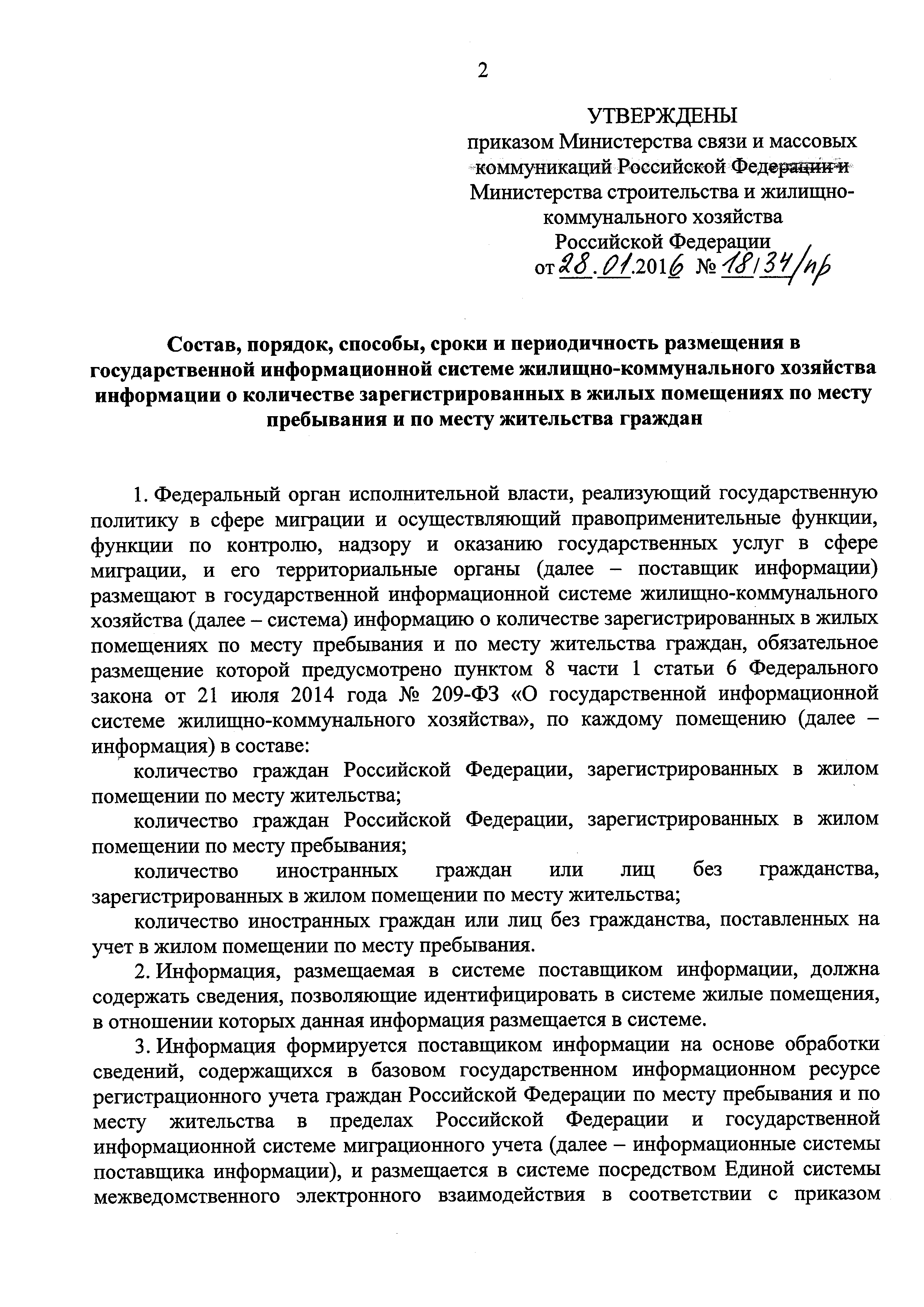 2

УТВЕРЖДЕНЫ
приказом Министерства связи и массовых коммуникаций Российской Федерации и Министерства строительства и жилищно-коммунального хозяйства Российской Федерации
от 28.01.2016 № 18/34/пр

Состав, порядок, способы, сроки и периодичность размещения в государственной информационной системе жилищно-коммунального хозяйства информации о количестве зарегистрированных в жилых помещениях по месту пребывания и по месту жительства граждан

1. Федеральный орган исполнительной власти, реализующий государственную политику в сфере миграции и осуществляющий правоприменительные функции, функции по контролю, надзору и оказанию государственных услуг в сфере миграции, и его территориальные органы (далее – поставщик информации) размещают в государственной информационной системе жилищно-коммунального хозяйства (далее – система) информацию о количестве зарегистрированных в жилых помещениях по месту пребывания и по месту жительства граждан, обязательное размещение которой предусмотрено пунктом 8 части 1 статьи 6 Федерального закона от 21 июля 2014 года № 209-ФЗ «О государственной информационной системе жилищно-коммунального хозяйства», по каждому помещению (далее – информация) в составе:

количество граждан Российской Федерации, зарегистрированных в жилом помещении по месту жительства;

количество граждан Российской Федерации, зарегистрированных в жилом помещении по месту пребывания;

количество иностранных граждан или лиц без гражданства, зарегистрированных в жилом помещении по месту жительства;

количество иностранных граждан или лиц без гражданства, поставленных на учет в жилом помещении по месту пребывания.

2. Информация, размещаемая в системе поставщиком информации, должна содержать сведения, позволяющие идентифицировать в системе жилые помещения, в отношении которых данная информация размещается в системе.

3. Информация формируется поставщиком информации на основе обработки сведений, содержащихся в базовом государственном информационном ресурсе регистрационного учета граждан Российской Федерации по месту пребывания и по месту жительства в пределах Российской Федерации и государственной информационной системе миграционного учета (далее – информационные системы поставщика информации), и размещается в системе посредством Единой системы межведомственного электронного взаимодействия в соответствии с приказом